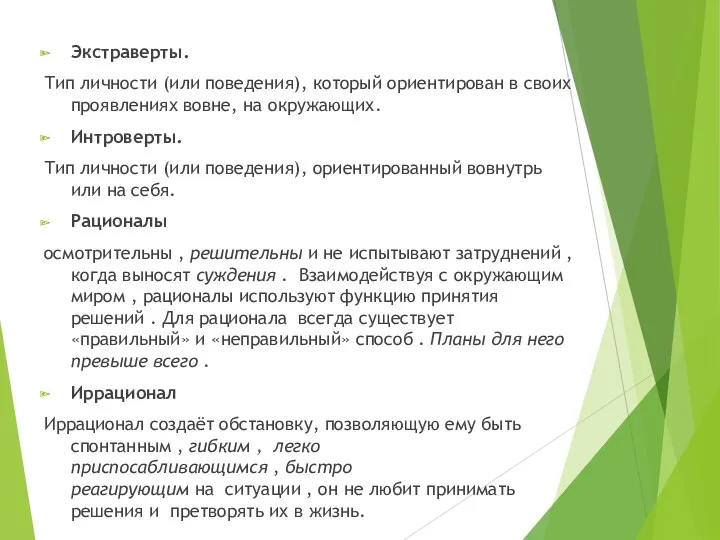 Экстраверты.

Тип личности (или поведения), который ориентирован в своих проявлениях вовне, на окружающих.

Интроверты.

Тип личности (или поведения), ориентированный вовнутрь или на себя.

Рационалы

осмотрительны , решительны и не испытывают затруднений , когда выносят суждения . Взаимодействуя с окружающим миром , рационалы используют функцию принятия решений . Для рационала всегда существует «правильный» и «неправильный» способ . Планы для него превыше всего .

Иррационал

Иррационал создаёт обстановку, позволяющую ему быть спонтанным , гибким , легко приспосабливающимся , быстро реагирующим на ситуации , он не любит принимать решения и претворять их в жизнь.